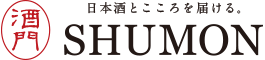 酒門

日本酒とこころを届ける。

SHUMON